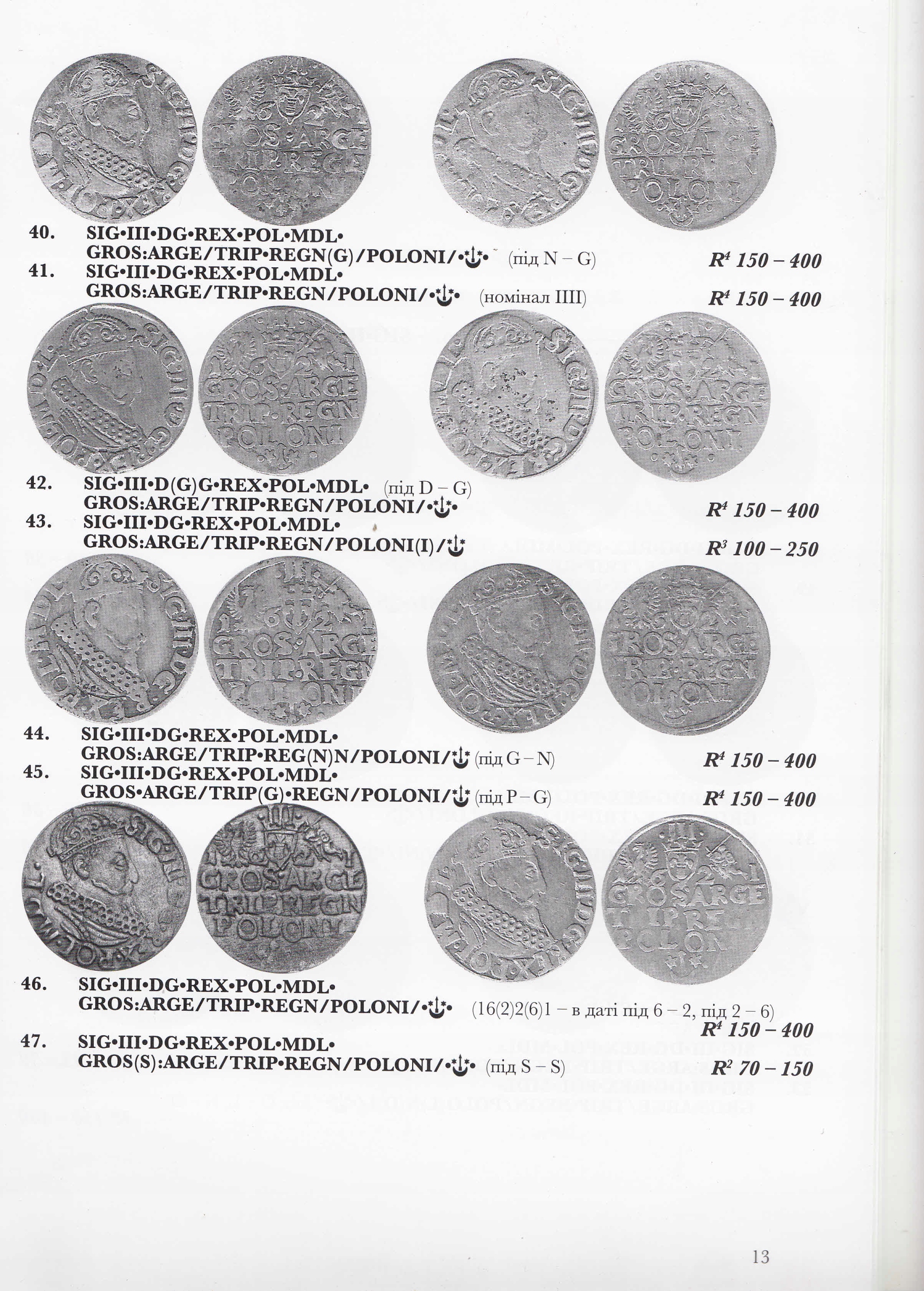 40. SIG•III•DG•REX•POL•MDL•
GROS:ARGE/TRIP•REGN(G)/POLONI/•⚓• (під N – G) $R^4$ 150 – 400

41. SIG•III•DG•REX•POL•MDL•
GROS:ARGE/TRIP•REGN/POLONI/•⚓• (номінал IIII) $R^4$ 150 – 400

42. SIG•III•D(G)G•REX•POL•MDL• (під D – G)
GROS:ARGE/TRIP•REGN/POLONI/•⚓• $R^4$ 150 – 400

43. SIG•III•DG•REX•POL•MDL•
GROS:ARGE/TRIP•REGN/POLONI(I)/⚓ $R^3$ 100 – 250

44. SIG•III•DG•REX•POL•MDL•
GROS:ARGE/TRIP•REG(N)N/POLONI/⚓ (під G – N) $R^4$ 150 – 400

45. SIG•III•DG•REX•POL•MDL•
GROS•ARGE/TRIP(G)•REGN/POLONI/⚓ (під P – G) $R^4$ 150 – 400

46. SIG•III•DG•REX•POL•MDL•
GROS:ARGE/TRIP•REGN/POLONI/•⚓• (16(2)2(6)1 – в даті під 6 – 2, під 2 – 6) $R^4$ 150 – 400

47. SIG•III•DG•REX•POL•MDL•
GROS(S):ARGE/TRIP•REGN/POLONI/•⚓• (під S – S) $R^2$ 70 – 150

13